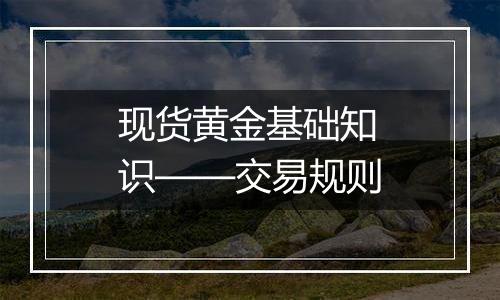 现货黄金基础知识——交易规则